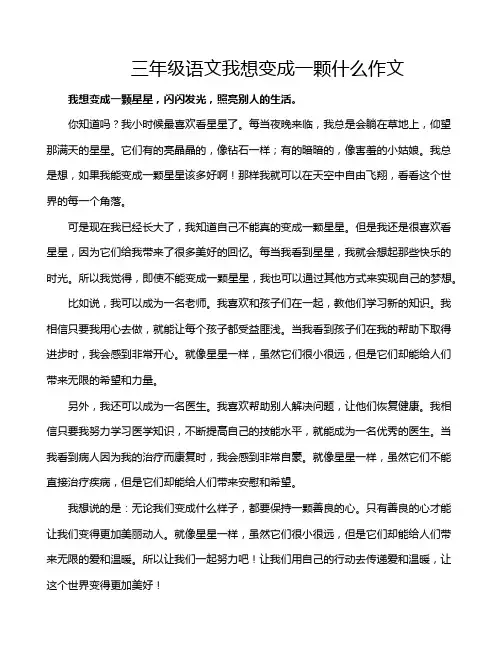 三年级语文我想变成一颗什么作文

我想变成一颗星星，闪闪发光，照亮别人的生活。

你知道吗？我小时候最喜欢看星星了。每当夜晚来临，我总是会躺在草地上，仰望那满天的星星。它们有的亮晶晶的，像钻石一样；有的暗暗的，像害羞的小姑娘。我总是想，如果我能变成一颗星星该多好啊！那样我就可以在天空中自由飞翔，看看这个世界的每一个角落。

可是现在我已经长大了，我知道自己不能真的变成一颗星星。但是我还是很喜欢看星星，因为它们给我带来了很多美好的回忆。每当我看到星星，我就会想起那些快乐的时光。所以我觉得，即使不能变成一颗星星，我也可以通过其他方式来实现自己的梦想。

比如说，我可以成为一名老师。我喜欢和孩子们在一起，教他们学习新的知识。我相信只要我用心去做，就能让每个孩子都受益匪浅。当我看到孩子们在我的帮助下取得进步时，我会感到非常开心。就像星星一样，虽然它们很小很远，但是它们却能给人们带来无限的希望和力量。

另外，我还可以成为一名医生。我喜欢帮助别人解决问题，让他们恢复健康。我相信只要我努力学习医学知识，不断提高自己的技能水平，就能成为一名优秀的医生。当我看到病人因为我的治疗而康复时，我会感到非常自豪。就像星星一样，虽然它们不能直接治疗疾病，但是它们却能给人们带来安慰和希望。

我想说的是：无论我们变成什么样子，都要保持一颗善良的心。只有善良的心才能让我们变得更加美丽动人。就像星星一样，虽然它们很小很远，但是它们却能给人们带来无限的爱和温暖。所以让我们一起努力吧！让我们用自己的行动去传递爱和温暖，让这个世界变得更加美好！